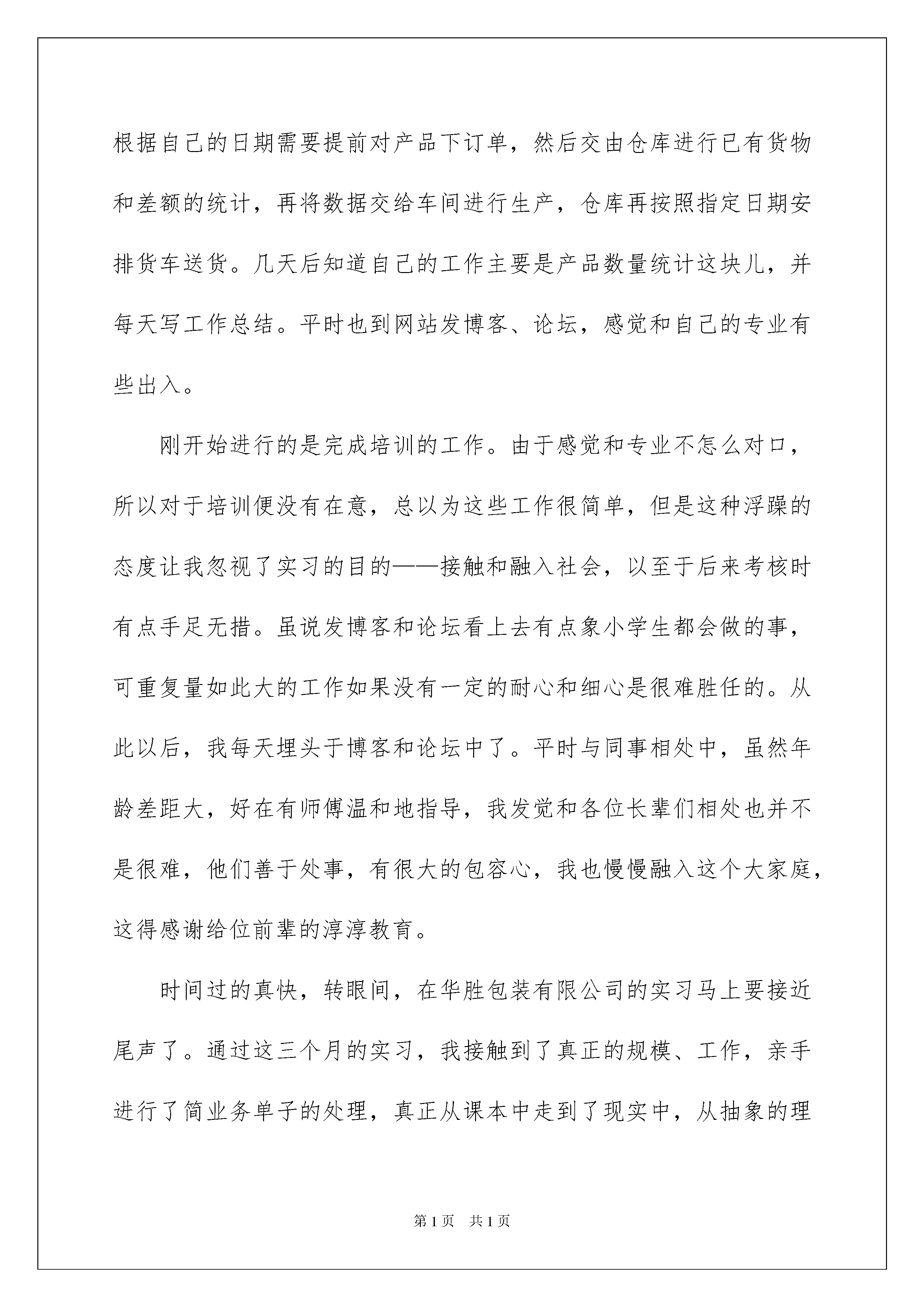 根据自己的日期需要提前对产品下订单，然后交由仓库进行已有货物和差额的统计，再将数据交给车间进行生产，仓库再按照指定日期安排货车送货。几天后知道自己的工作主要是产品数量统计这块儿，并每天写工作总结。平时也到网站发博客、论坛，感觉和自己的专业有些出入。

刚开始进行的是完成培训的工作。由于感觉和专业不怎么对口，所以对于培训便没有在意，总以为这些工作很简单，但是这种浮躁的态度让我忽视了实习的目的——接触和融入社会，以至于后来考核时有点手足无措。虽说发博客和论坛看上去有点象小学生都会做的事，可重复量如此大的工作如果没有一定的耐心和细心是很难胜任的。从此以后，我每天埋头于博客和论坛中了。平时与同事相处中，虽然年龄差距大，好在有师傅温和地指导，我发觉和各位长辈们相处也并不是很难，他们善于处事，有很大的包容心，我也慢慢融入这个大家庭，这得感谢给位前辈的淳淳教育。

时间过的真快，转眼间，在华胜包装有限公司的实习马上要接近尾声了。通过这三个月的实习，我接触到了真正的规模、工作，亲手进行了简业务单子的处理，真正从课本中走到了现实中，从抽象的理

第1页　共1页